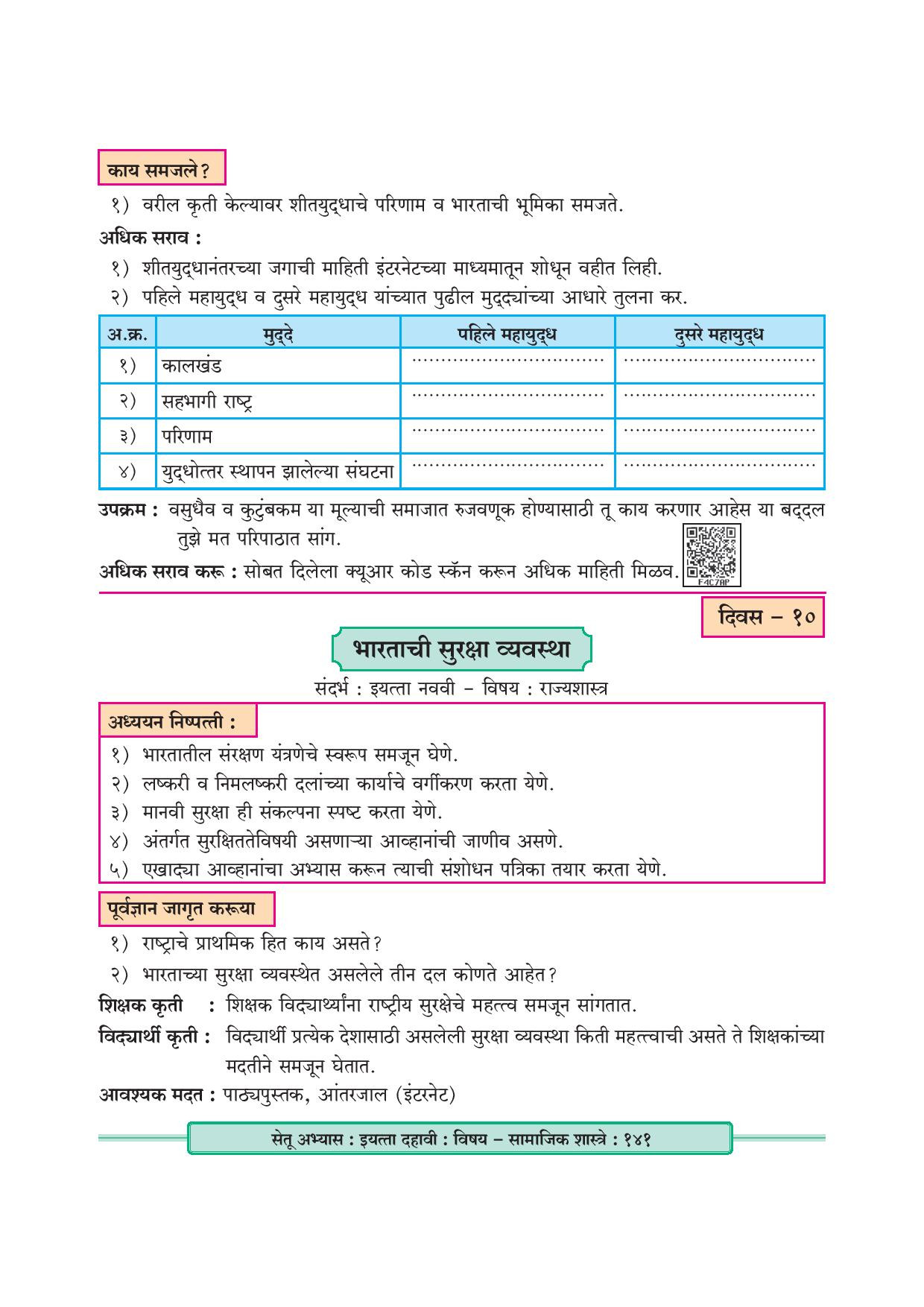 काय समजले?

१) वरील कृती केल्यावर शीतयुद्धाचे परिणाम व भारताची भूमिका समजते.

अधिक सराव :

१) शीतयुद्धानंतरच्या जगाची माहिती इंटरनेटच्या माध्यमातून शोधून वहीत लिही.

२) पहिले महायुद्ध व दुसरे महायुद्ध यांच्यात पुढील मुद्द्यांच्या आधारे तुलना कर.

| अ.क्र. | मुद्दे | पहिले महायुद्ध | दुसरे महायुद्ध |
|---|---|---|---|
| १) | कालखंड | ................................ | ................................ |
| २) | सहभागी राष्ट्र | ................................ | ................................ |
| ३) | परिणाम | ................................ | ................................ |
| ४) | युद्धोत्तर स्थापन झालेल्या संघटना | ................................ | ................................ |

उपक्रम : वसुधैव व कुटुंबकम या मूल्याची समाजात रुजवणूक होण्यासाठी तू काय करणार आहेस या बद्दल तुझे मत परिपाठात सांग.

अधिक सराव करू : सोबत दिलेला क्यूआर कोड स्कॅन करून अधिक माहिती मिळव.

F4C7AP

दिवस – १०

भारताची सुरक्षा व्यवस्था

संदर्भ : इयत्ता नववी – विषय : राज्यशास्त्र

अध्ययन निष्पत्ती :

१) भारतातील संरक्षण यंत्रणेचे स्वरूप समजून घेणे.

२) लष्करी व निमलष्करी दलांच्या कार्याचे वर्गीकरण करता येणे.

३) मानवी सुरक्षा ही संकल्पना स्पष्ट करता येणे.

४) अंतर्गत सुरक्षिततेविषयी असणाऱ्या आव्हानांची जाणीव असणे.

५) एखाद्या आव्हानांचा अभ्यास करून त्याची संशोधन पत्रिका तयार करता येणे.

पूर्वज्ञान जागृत करूया

१) राष्ट्राचे प्राथमिक हित काय असते?

२) भारताच्या सुरक्षा व्यवस्थेत असलेले तीन दल कोणते आहेत?

शिक्षक कृती : शिक्षक विद्यार्थ्यांना राष्ट्रीय सुरक्षेचे महत्त्व समजून सांगतात.

विद्यार्थी कृती : विद्यार्थी प्रत्येक देशासाठी असलेली सुरक्षा व्यवस्था किती महत्त्वाची असते ते शिक्षकांच्या मदतीने समजून घेतात.

आवश्यक मदत : पाठ्यपुस्तक, आंतरजाल (इंटरनेट)

सेतू अभ्यास : इयत्ता दहावी : विषय – सामाजिक शास्त्रे : १४१